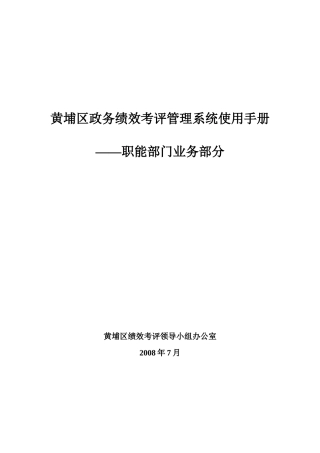 黄埔区政务绩效考评管理系统使用手册

——职能部门业务部分

黄埔区绩效考评领导小组办公室

2008 年 7 月